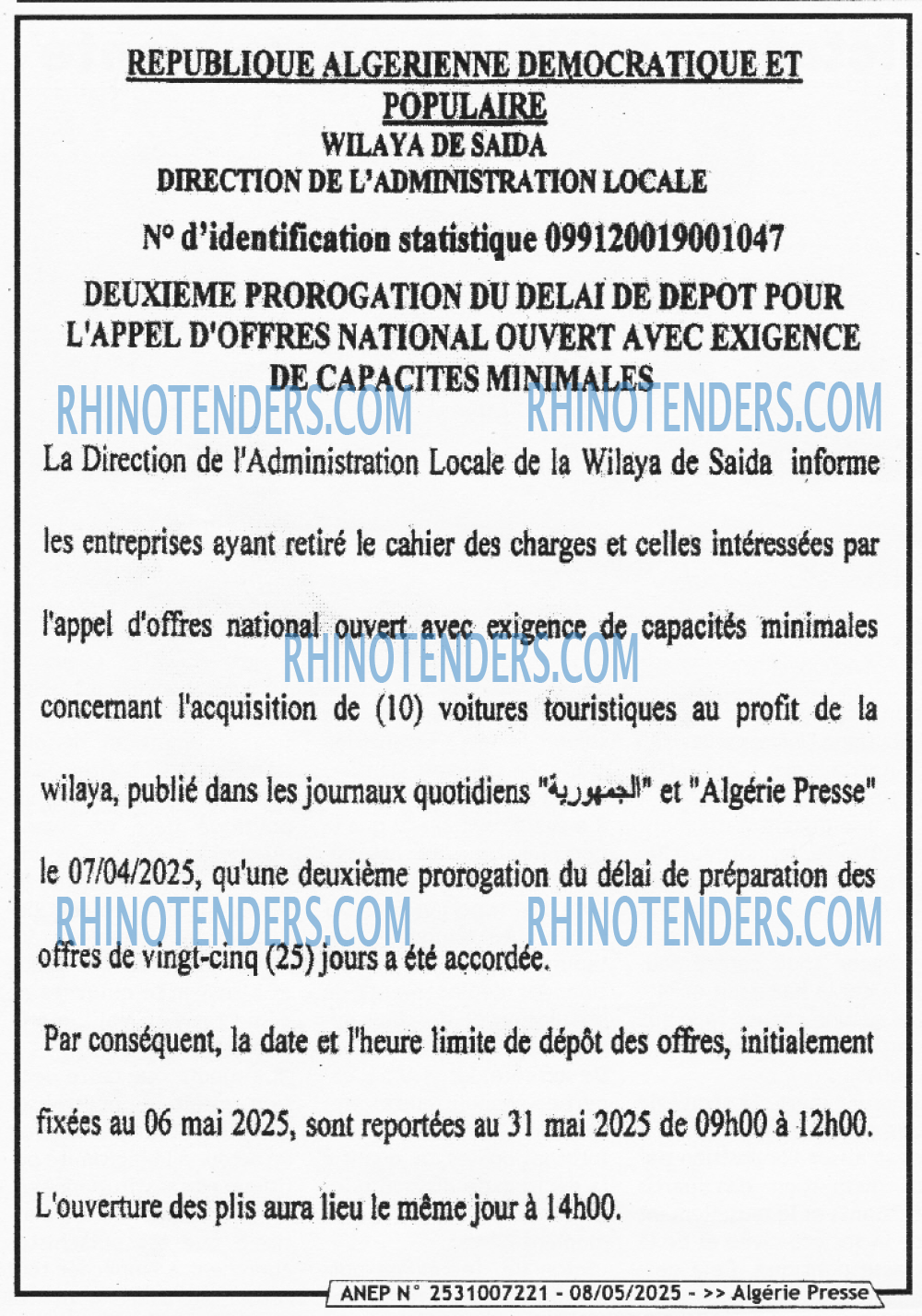 REPUBLIQUE ALGERIENNE DEMOCRATIQUE ET POPULAIRE
WILAYA DE SAIDA
DIRECTION DE L'ADMINISTRATION LOCALE

N° d'identification statistique 099120019001047

DEUXIEME PROROGATION DU DELAI DE DEPOT POUR L'APPEL D'OFFRES NATIONAL OUVERT AVEC EXIGENCE DE CAPACITES MINIMALES

RHINOTENDERS.COM RHINOTENDERS.COM

La Direction de l'Administration Locale de la Wilaya de Saida informe les entreprises ayant retiré le cahier des charges et celles intéressées par l'appel d'offres national ouvert avec exigence de capacités minimales concernant l'acquisition de (10) voitures touristiques au profit de la wilaya, publié dans les journaux quotidiens "الجمهورية" et "Algérie Presse" le 07/04/2025, qu'une deuxième prorogation du délai de préparation des offres de vingt-cinq (25) jours a été accordée.

RHINOTENDERS.COM

RHINOTENDERS.COM RHINOTENDERS.COM

Par conséquent, la date et l'heure limite de dépôt des offres, initialement fixées au 06 mai 2025, sont reportées au 31 mai 2025 de 09h00 à 12h00.

L'ouverture des plis aura lieu le même jour à 14h00.

ANEP N° 2531007221 - 08/05/2025 - >> Algérie Presse